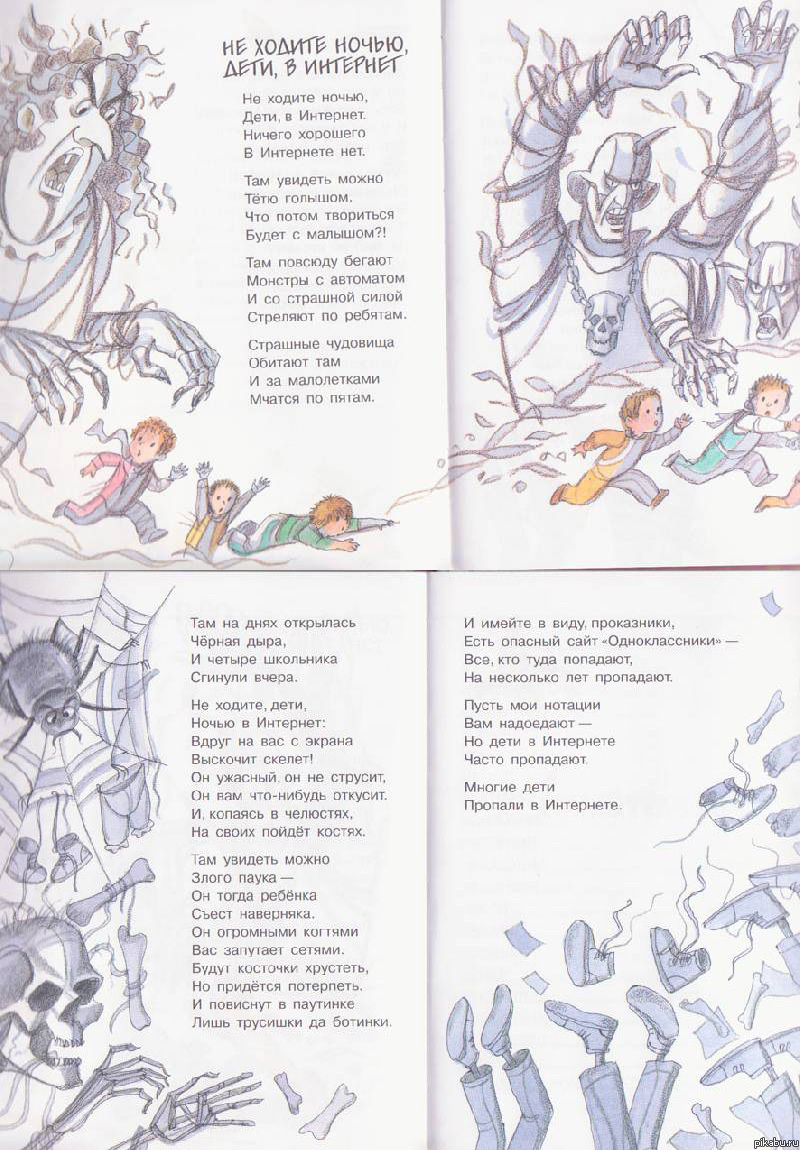 НЕ ХОДИТЕ НОЧЬЮ, ДЕТИ, В ИНТЕРНЕТ

Не ходите ночью,
Дети, в Интернет.
Ничего хорошего
В Интернете нет.

Там увидеть можно
Тётю голышом.
Что потом твориться
Будет с малышом?!

Там повсюду бегают
Монстры с автоматом
И со страшной силой
Стреляют по ребятам.

Страшные чудовища
Обитают там
И за малолетками
Мчатся по пятам.

Там на днях открылась
Чёрная дыра,
И четыре школьника
Сгинули вчера.

Не ходите, дети,
Ночью в Интернет:
Вдруг на вас с экрана
Выскочит скелет!
Он ужасный, он не струсит,
Он вам что-нибудь откусит.
И, копаясь в челюстях,
На своих пойдёт костях.

Там увидеть можно
Злого паука —
Он тогда ребёнка
Съест наверняка.
Он огромными когтями
Вас запутает сетями.
Будут косточки хрустеть,
Но придётся потерпеть.
И повиснут в паутинке
Лишь трусишки да ботинки.

И имейте в виду, проказники,
Есть опасный сайт «Одноклассники» —
Все, кто туда попадают,
На несколько лет пропадают.

Пусть мои нотации
Вам надоедают —
Но дети в Интернете
Часто пропадают.

Многие дети
Пропали в Интернете.

pikabu.ru